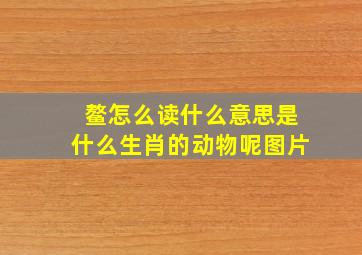 鳌怎么读什么意思是
什么生肖的动物呢图片